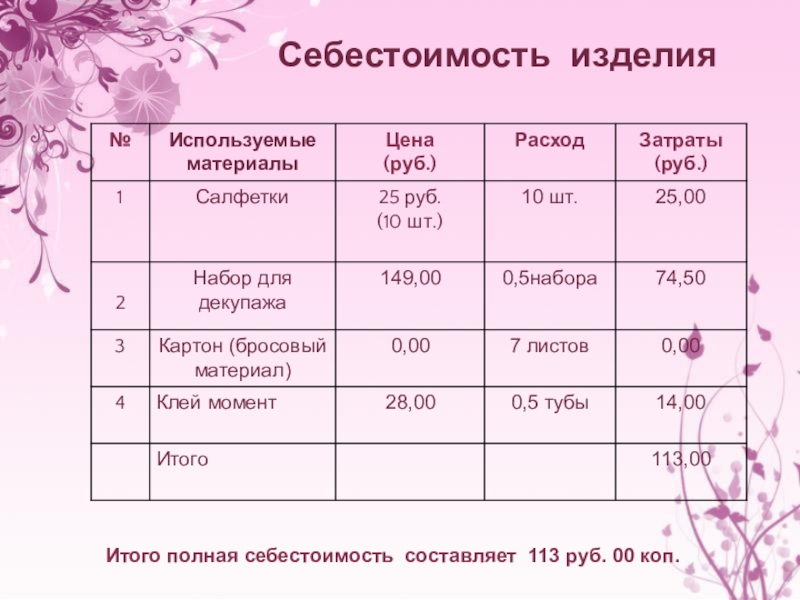 Себестоимость изделия

| № | Используемые материалы | Цена (руб.) | Расход | Затраты (руб.) |
|---|---|---|---|---|
| 1 | Салфетки | 25 руб. (10 шт.) | 10 шт. | 25,00 |
| 2 | Набор для декупажа | 149,00 | 0,5набора | 74,50 |
| 3 | Картон (бросовый материал) | 0,00 | 7 листов | 0,00 |
| 4 | Клей момент | 28,00 | 0,5 тубы | 14,00 |
|  | Итого |  |  | 113,00 |

Итого полная себестоимость составляет 113 руб. 00 коп.